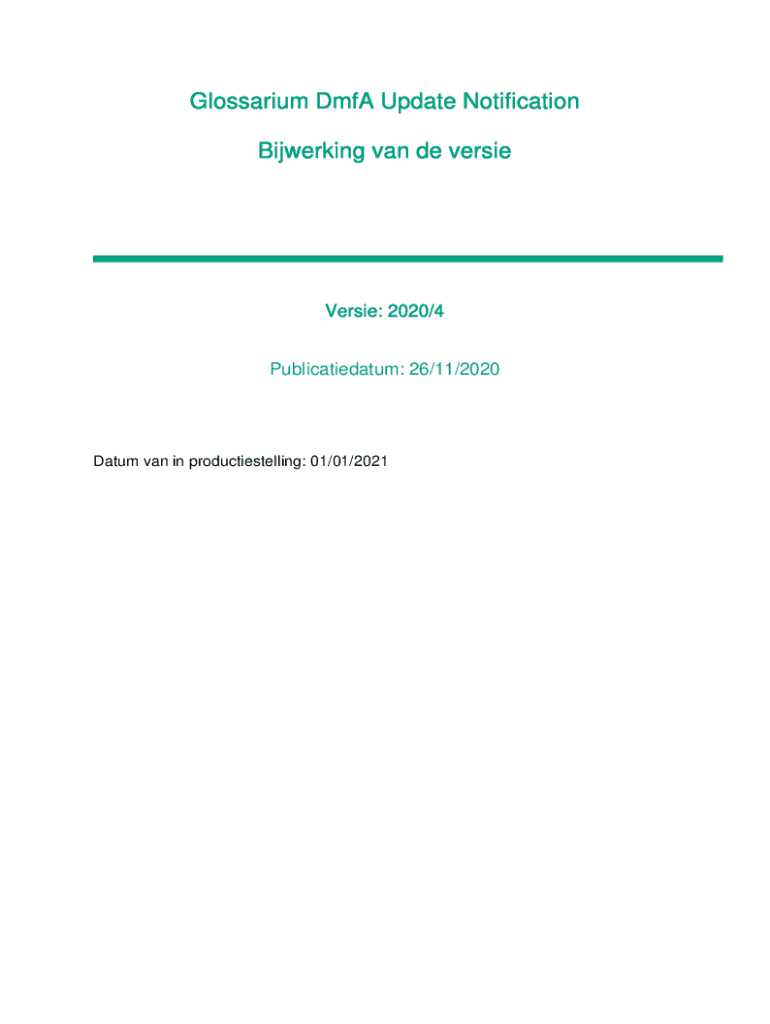 Glossarium DmfA Update Notification

Bijwerking van de versie

Versie: 2020/4

Publicatiedatum: 26/11/2020

Datum van in productiestelling: 01/01/2021